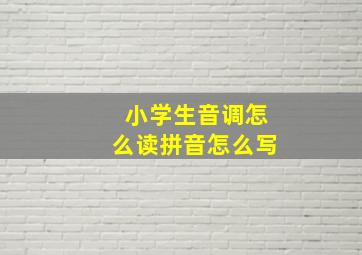 小学生音调怎么读拼音怎么写